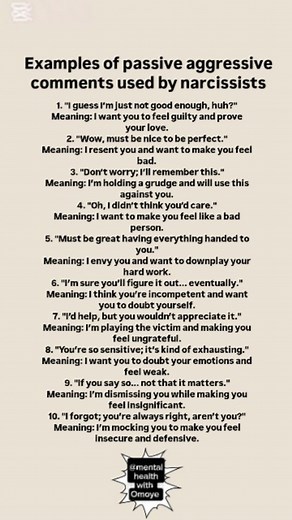 Examples of passive aggressive comments used by narcissists

1. "I guess I'm just not good enough, huh?"
Meaning: I want you to feel guilty and prove your love.
2. "Wow, must be nice to be perfect."
Meaning: I resent you and want to make you feel bad.
3. "Don't worry; I'll remember this."
Meaning: I'm holding a grudge and will use this against you.
4. "Oh, I didn't think you'd care."
Meaning: I want to make you feel like a bad person.
5. "Must be great having everything handed to you."
Meaning: I envy you and want to downplay your hard work.
6. "I'm sure you'll figure it out... eventually."
Meaning: I think you're incompetent and want you to doubt yourself.
7. "I'd help, but you wouldn't appreciate it."
Meaning: I'm playing the victim and making you feel ungrateful.
8. "You're so sensitive; it's kind of exhausting."
Meaning: I want you to doubt your emotions and feel weak.
9. "If you say so... not that it matters."
Meaning: I'm dismissing you while making you feel insignificant.
10. "I forgot; you're always right, aren't you?"
Meaning: I'm mocking you to make you feel insecure and defensive.

@mental health with Omoye